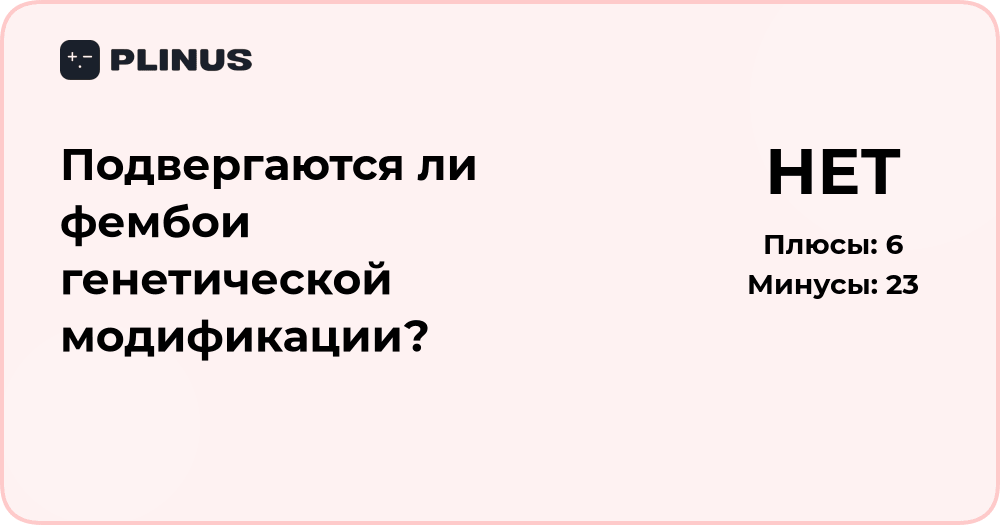 PLINUS

Подвергаются ли фембои генетической модификации?

НЕТ

Плюсы: 6
Минусы: 23